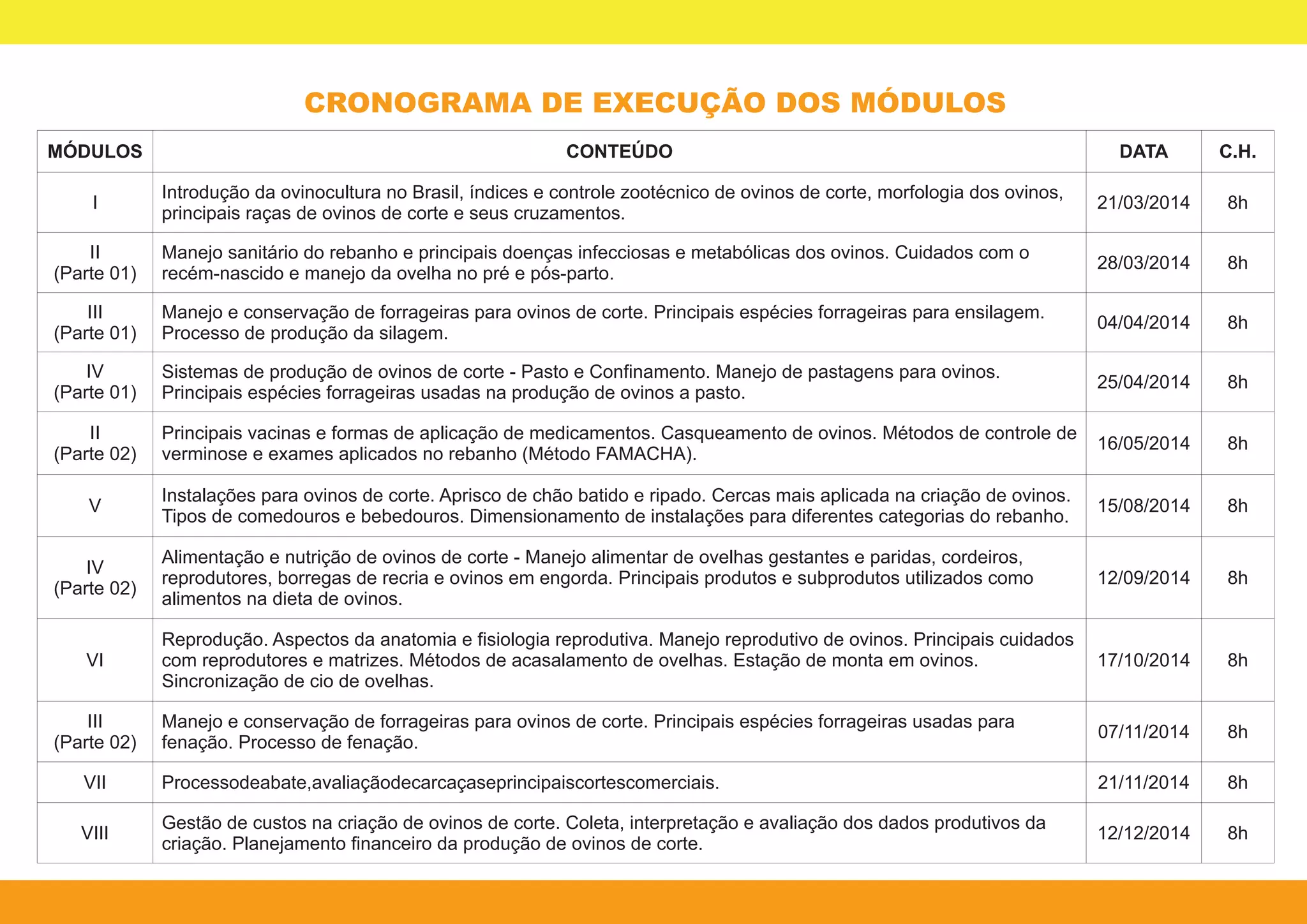 CRONOGRAMA DE EXECUÇÃO DOS MÓDULOS

| MÓDULOS | CONTEÚDO | DATA | C.H. |
|---|---|---|---|
| I | Introdução da ovinocultura no Brasil, índices e controle zootécnico de ovinos de corte, morfologia dos ovinos, principais raças de ovinos de corte e seus cruzamentos. | 21/03/2014 | 8h |
| II (Parte 01) | Manejo sanitário do rebanho e principais doenças infecciosas e metabólicas dos ovinos. Cuidados com o recém-nascido e manejo da ovelha no pré e pós-parto. | 28/03/2014 | 8h |
| III (Parte 01) | Manejo e conservação de forrageiras para ovinos de corte. Principais espécies forrageiras para ensilagem. Processo de produção da silagem. | 04/04/2014 | 8h |
| IV (Parte 01) | Sistemas de produção de ovinos de corte - Pasto e Confinamento. Manejo de pastagens para ovinos. Principais espécies forrageiras usadas na produção de ovinos a pasto. | 25/04/2014 | 8h |
| II (Parte 02) | Principais vacinas e formas de aplicação de medicamentos. Casqueamento de ovinos. Métodos de controle de verminose e exames aplicados no rebanho (Método FAMACHA). | 16/05/2014 | 8h |
| V | Instalações para ovinos de corte. Aprisco de chão batido e ripado. Cercas mais aplicada na criação de ovinos. Tipos de comedouros e bebedouros. Dimensionamento de instalações para diferentes categorias do rebanho. | 15/08/2014 | 8h |
| IV (Parte 02) | Alimentação e nutrição de ovinos de corte - Manejo alimentar de ovelhas gestantes e paridas, cordeiros, reprodutores, borregas de recria e ovinos em engorda. Principais produtos e subprodutos utilizados como alimentos na dieta de ovinos. | 12/09/2014 | 8h |
| VI | Reprodução. Aspectos da anatomia e fisiologia reprodutiva. Manejo reprodutivo de ovinos. Principais cuidados com reprodutores e matrizes. Métodos de acasalamento de ovelhas. Estação de monta em ovinos. Sincronização de cio de ovelhas. | 17/10/2014 | 8h |
| III (Parte 02) | Manejo e conservação de forrageiras para ovinos de corte. Principais espécies forrageiras usadas para fenação. Processo de fenação. | 07/11/2014 | 8h |
| VII | Processodeabate,avaliaçãodecarcaçaseprincipaiscortescomerciais. | 21/11/2014 | 8h |
| VIII | Gestão de custos na criação de ovinos de corte. Coleta, interpretação e avaliação dos dados produtivos da criação. Planejamento financeiro da produção de ovinos de corte. | 12/12/2014 | 8h |